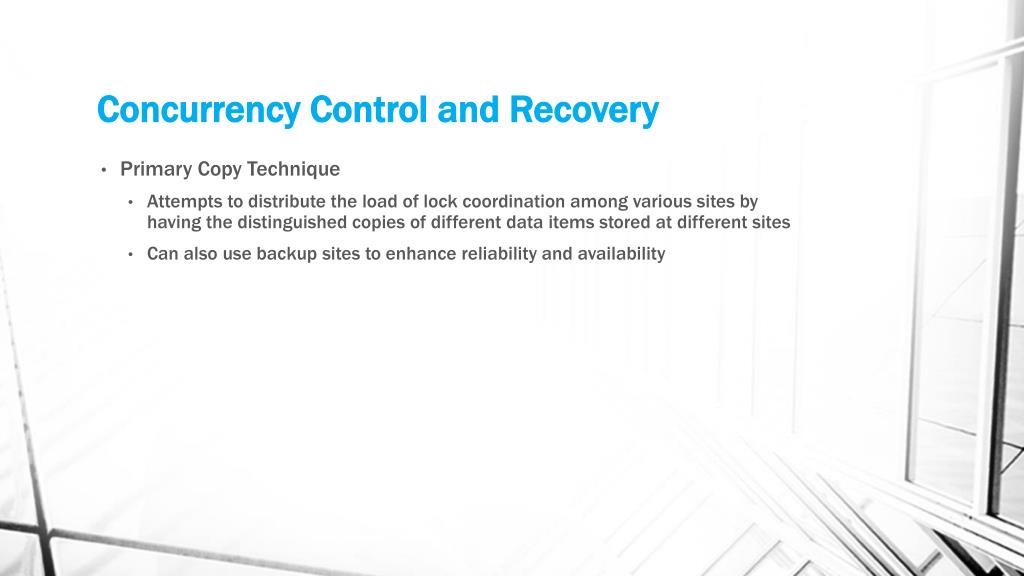 Concurrency Control and Recovery

• Primary Copy Technique
  • Attempts to distribute the load of lock coordination among various sites by having the distinguished copies of different data items stored at different sites
  • Can also use backup sites to enhance reliability and availability